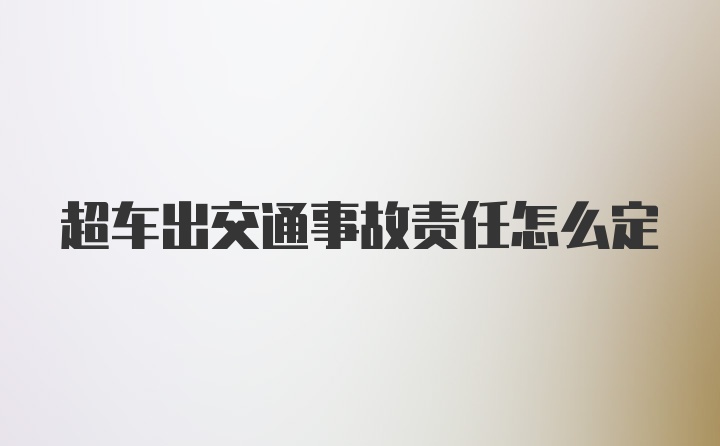 超车出交通事故责任怎么定